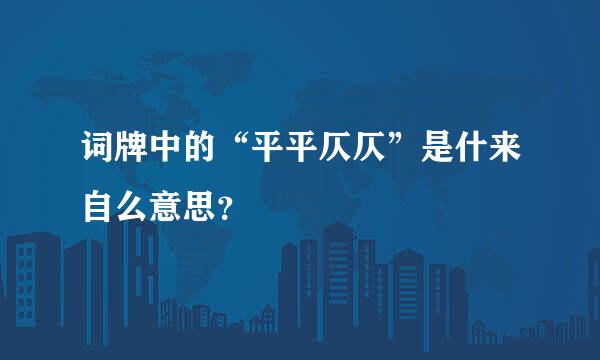 词牌中的“平平仄仄”是什来自么意思?